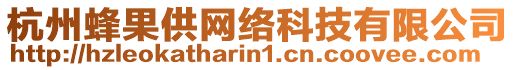 杭州蜂果供网络科技有限公司
http://hzleokatharin1.cn.coovee.com